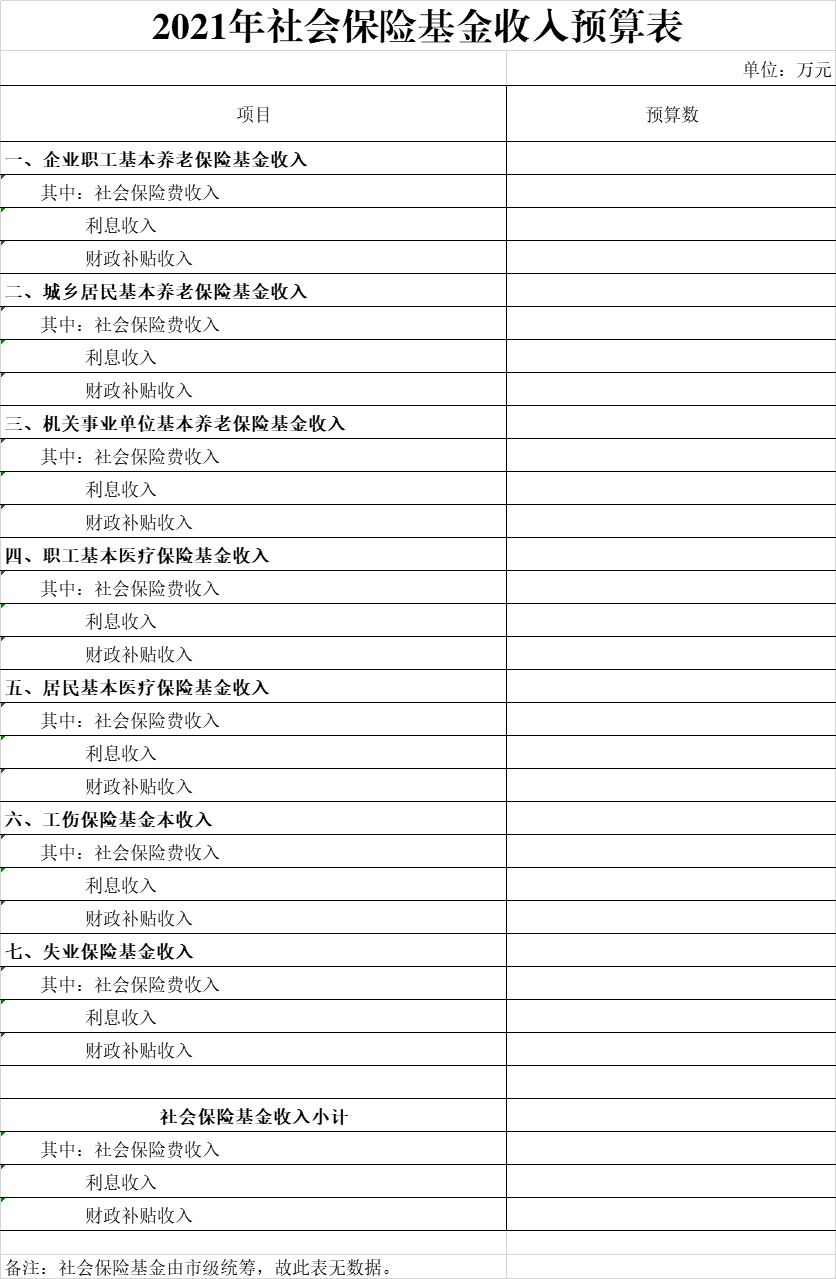 2021年社会保险基金收入预算表

单位：万元

| 项目 | 预算数 |
|---|---|
| 一、企业职工基本养老保险基金收入 | |
| 其中：社会保险费收入 | |
| 利息收入 | |
| 财政补贴收入 | |
| 二、城乡居民基本养老保险基金收入 | |
| 其中：社会保险费收入 | |
| 利息收入 | |
| 财政补贴收入 | |
| 三、机关事业单位基本养老保险基金收入 | |
| 其中：社会保险费收入 | |
| 利息收入 | |
| 财政补贴收入 | |
| 四、职工基本医疗保险基金收入 | |
| 其中：社会保险费收入 | |
| 利息收入 | |
| 财政补贴收入 | |
| 五、居民基本医疗保险基金收入 | |
| 其中：社会保险费收入 | |
| 利息收入 | |
| 财政补贴收入 | |
| 六、工伤保险基金本收入 | |
| 其中：社会保险费收入 | |
| 利息收入 | |
| 财政补贴收入 | |
| 七、失业保险基金收入 | |
| 其中：社会保险费收入 | |
| 利息收入 | |
| 财政补贴收入 | |
| | |
| 社会保险基金收入小计 | |
| 其中：社会保险费收入 | |
| 利息收入 | |
| 财政补贴收入 | |

备注：社会保险基金由市级统筹，故此表无数据。